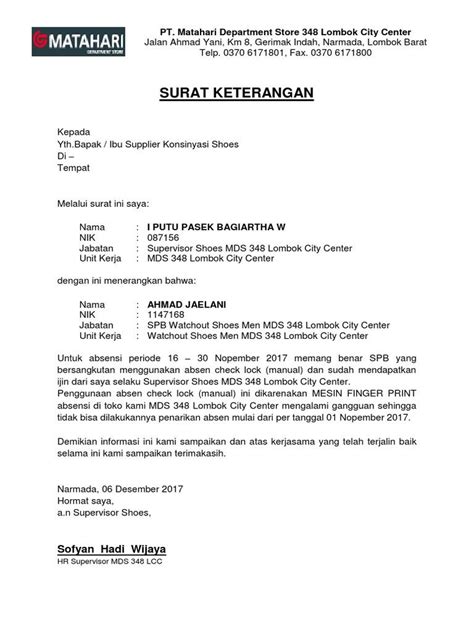 MATAHARI
DEPARTMENT STORE

PT. Matahari Department Store 348 Lombok City Center
Jalan Ahmad Yani, Km 8, Gerimak Indah, Narmada, Lombok Barat
Telp. 0370 6171801, Fax. 0370 6171800

SURAT KETERANGAN

Kepada
Yth.Bapak / Ibu Supplier Konsinyasi Shoes
Di –
Tempat

Melalui surat ini saya:

Nama : I PUTU PASEK BAGIARTHA W
NIK : 087156
Jabatan : Supervisor Shoes MDS 348 Lombok City Center
Unit Kerja : MDS 348 Lombok City Center

dengan ini menerangkan bahwa:

Nama : AHMAD JAELANI
NIK : 1147168
Jabatan : SPB Watchout Shoes Men MDS 348 Lombok City Center
Unit Kerja : Watchout Shoes Men MDS 348 Lombok City Center

Untuk absensi periode 16 – 30 Nopember 2017 memang benar SPB yang bersangkutan menggunakan absen check lock (manual) dan sudah mendapatkan ijin dari saya selaku Supervisor Shoes MDS 348 Lombok City Center.
Penggunaan absen check lock (manual) ini dikarenakan MESIN FINGER PRINT absensi di toko kami MDS 348 Lombok City Center mengalami gangguan sehingga tidak bisa dilakukannya penarikan absen mulai dari per tanggal 01 Nopember 2017.

Demikian informasi ini kami sampaikan dan atas kerjasama yang telah terjalin baik selama ini kami sampaikan terimakasih.

Narmada, 06 Desember 2017
Hormat saya,
a.n Supervisor Shoes,

Sofyan Hadi Wijaya
HR Supervisor MDS 348 LCC